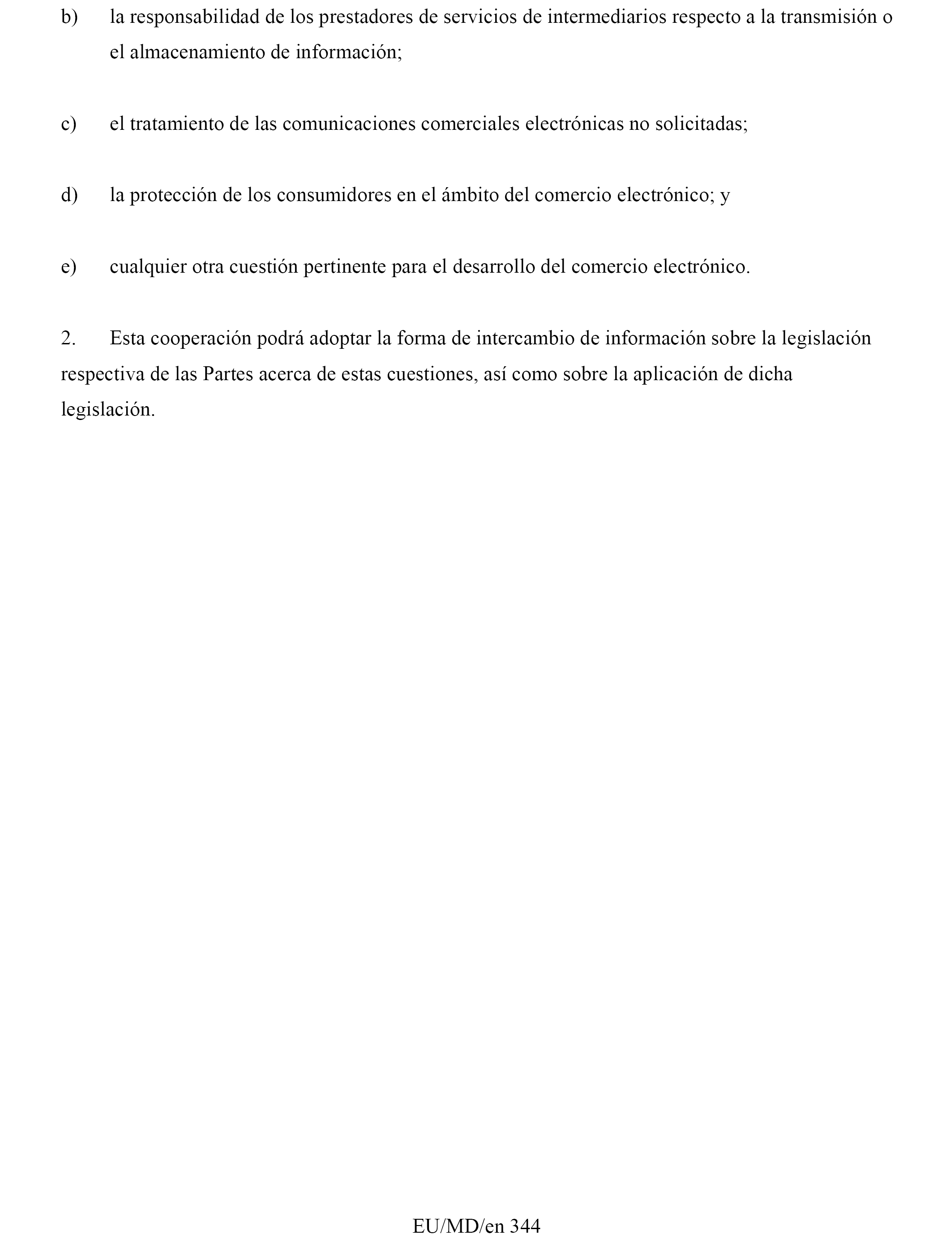 b) la responsabilidad de los prestadores de servicios de intermediarios respecto a la transmisión o el almacenamiento de información;

c) el tratamiento de las comunicaciones comerciales electrónicas no solicitadas;

d) la protección de los consumidores en el ámbito del comercio electrónico; y

e) cualquier otra cuestión pertinente para el desarrollo del comercio electrónico.

2. Esta cooperación podrá adoptar la forma de intercambio de información sobre la legislación respectiva de las Partes acerca de estas cuestiones, así como sobre la aplicación de dicha legislación.

EU/MD/en 344